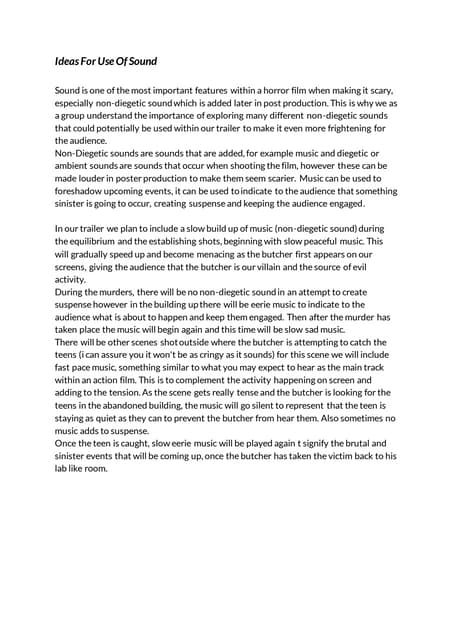 Ideas For Use Of Sound

Sound is one of the most important features within a horror film when making it scary, especially non-diegetic sound which is added later in post production. This is why we as a group understand the importance of exploring many different non-diegetic sounds that could potentially be used within our trailer to make it even more frightening for the audience.
Non-Diegetic sounds are sounds that are added, for example music and diegetic or ambient sounds are sounds that occur when shooting the film, however these can be made louder in poster production to make them seem scarier. Music can be used to foreshadow upcoming events, it can be used to indicate to the audience that something sinister is going to occur, creating suspense and keeping the audience engaged.

In our trailer we plan to include a slow build up of music (non-diegetic sound) during the equilibrium and the establishing shots, beginning with slow peaceful music. This will gradually speed up and become menacing as the butcher first appears on our screens, giving the audience that the butcher is our villain and the source of evil activity.
During the murders, there will be no non-diegetic sound in an attempt to create suspense however in the building up there will be eerie music to indicate to the audience what is about to happen and keep them engaged. Then after the murder has taken place the music will begin again and this time will be slow sad music.
There will be other scenes shot outside where the butcher is attempting to catch the teens (i can assure you it won't be as cringy as it sounds) for this scene we will include fast pace music, something similar to what you may expect to hear as the main track within an action film. This is to complement the activity happening on screen and adding to the tension. As the scene gets really tense and the butcher is looking for the teens in the abandoned building, the music will go silent to represent that the teen is staying as quiet as they can to prevent the butcher from hear them. Also sometimes no music adds to suspense.
Once the teen is caught, slow eerie music will be played again t signify the brutal and sinister events that will be coming up, once the butcher has taken the victim back to his lab like room.